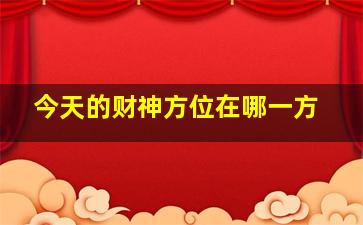 今天的财神方位在哪一方